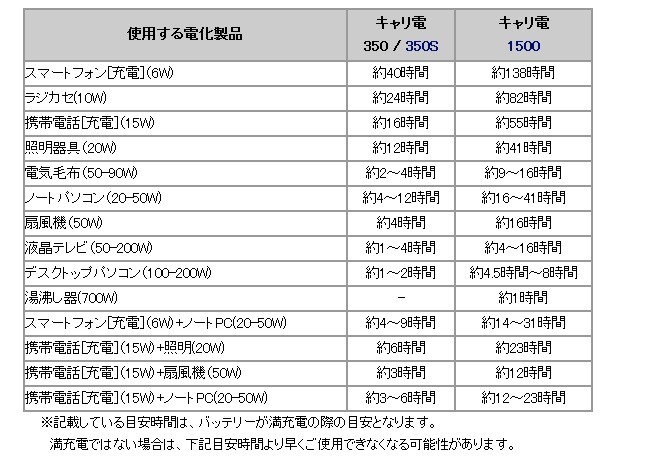 | 使用する電化製品 | キャリ電 350 / 350S | キャリ電 1500 |
|---|---|---|
| スマートフォン[充電](6W) | 約40時間 | 約138時間 |
| ラジカセ(10W) | 約24時間 | 約82時間 |
| 携帯電話[充電](15W) | 約16時間 | 約55時間 |
| 照明器具(20W) | 約12時間 | 約41時間 |
| 電気毛布(50-90W) | 約2～4時間 | 約9～16時間 |
| ノートパソコン(20-50W) | 約4～12時間 | 約16～41時間 |
| 扇風機(50W) | 約4時間 | 約16時間 |
| 液晶テレビ(50-200W) | 約1～4時間 | 約4～16時間 |
| デスクトップパソコン(100-200W) | 約1～2時間 | 約4.5時間～8時間 |
| 湯沸し器(700W) | - | 約1時間 |
| スマートフォン[充電](6W)+ノートPC(20-50W) | 約4～9時間 | 約14～31時間 |
| 携帯電話[充電](15W)+照明(20W) | 約6時間 | 約23時間 |
| 携帯電話[充電](15W)+扇風機(50W) | 約3時間 | 約12時間 |
| 携帯電話[充電](15W)+ノートPC(20-50W) | 約3～6時間 | 約12～23時間 |

※記載している目安時間は、バッテリーが満充電の際の目安となります。
満充電ではない場合は、下記目安時間より早くご使用できなくなる可能性があります。